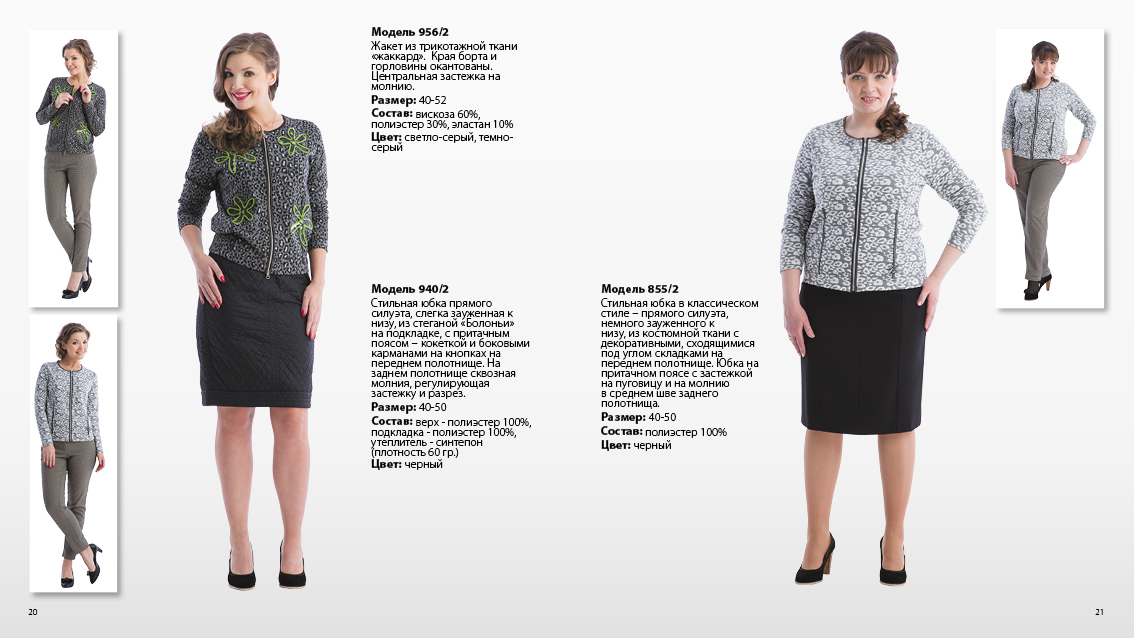 Модель 956/2
Жакет из трикотажной ткани «жаккард». Края борта и горловины окантованы. Центральная застежка на молнию.
Размер: 40-52
Состав: вискоза 60%, полиэстер 30%, эластан 10%
Цвет: светло-серый, темно-серый

Модель 940/2
Стильная юбка прямого силуэта, слегка зауженная к низу, из стеганой «Болоньи» на подкладке, с притачным поясом – кокеткой и боковыми карманами на кнопках на переднем полотнище. На заднем полотнище сквозная молния, регулирующая застежку и разрез.
Размер: 40-50
Состав: верх - полиэстер 100%, подкладка - полиэстер 100%, утеплитель - синтепон (плотность 60 гр.)
Цвет: черный

Модель 855/2
Стильная юбка в классическом стиле – прямого силуэта, немного зауженного к низу, из костюмной ткани с декоративными, сходящимися под углом складками на переднем полотнище. Юбка на притачном поясе с застежкой на пуговицу и на молнию в среднем шве заднего полотнища.
Размер: 40-50
Состав: полиэстер 100%
Цвет: черный

20

21